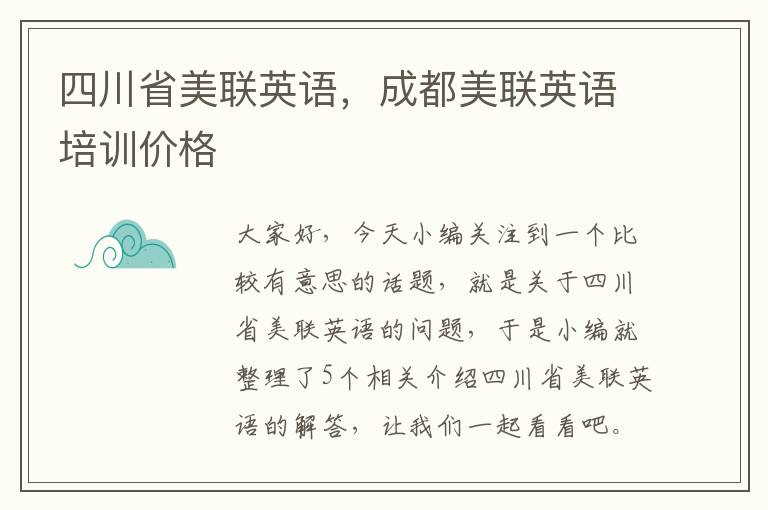 四川省美联英语，成都美联英语培训价格

大家好，今天小编关注到一个比较有意思的话题，就是关于四川省美联英语的问题，于是小编就整理了5个相关介绍四川省美联英语的解答，让我们一起看看吧。